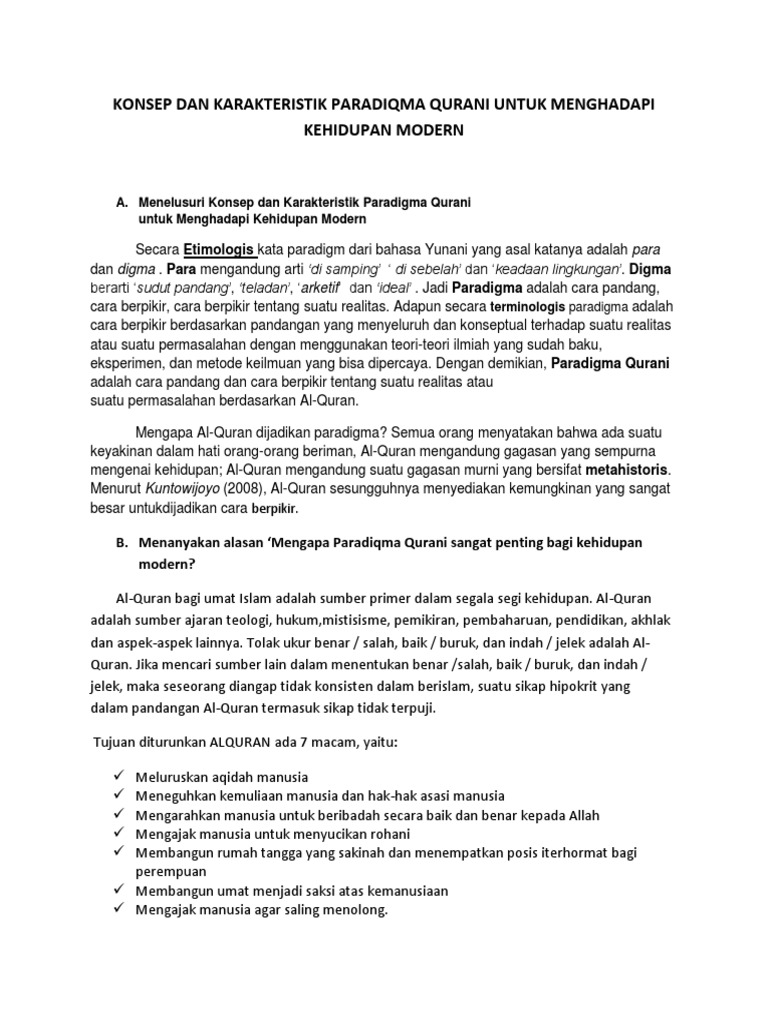 KONSEP DAN KARAKTERISTIK PARADIQMA QURANI UNTUK MENGHADAPI KEHIDUPAN MODERN

A. Menelusuri Konsep dan Karakteristik Paradigma Qurani untuk Menghadapi Kehidupan Modern

Secara Etimologis kata paradigm dari bahasa Yunani yang asal katanya adalah para dan digma . Para mengandung arti 'di samping' ' di sebelah' dan 'keadaan lingkungan'. Digma berarti 'sudut pandang', 'teladan', 'arketif' dan 'ideal' . Jadi Paradigma adalah cara pandang, cara berpikir, cara berpikir tentang suatu realitas. Adapun secara terminologis paradigma adalah cara berpikir berdasarkan pandangan yang menyeluruh dan konseptual terhadap suatu realitas atau suatu permasalahan dengan menggunakan teori-teori ilmiah yang sudah baku, eksperimen, dan metode keilmuan yang bisa dipercaya. Dengan demikian, Paradigma Qurani adalah cara pandang dan cara berpikir tentang suatu realitas atau suatu permasalahan berdasarkan Al-Quran.

Mengapa Al-Quran dijadikan paradigma? Semua orang menyatakan bahwa ada suatu keyakinan dalam hati orang-orang beriman, Al-Quran mengandung gagasan yang sempurna mengenai kehidupan; Al-Quran mengandung suatu gagasan murni yang bersifat metahistoris. Menurut Kuntowijoyo (2008), Al-Quran sesungguhnya menyediakan kemungkinan yang sangat besar untukdijadikan cara berpikir.

B. Menanyakan alasan 'Mengapa Paradiqma Qurani sangat penting bagi kehidupan modern?

Al-Quran bagi umat Islam adalah sumber primer dalam segala segi kehidupan. Al-Quran adalah sumber ajaran teologi, hukum,mistisisme, pemikiran, pembaharuan, pendidikan, akhlak dan aspek-aspek lainnya. Tolak ukur benar / salah, baik / buruk, dan indah / jelek adalah Al-Quran. Jika mencari sumber lain dalam menentukan benar /salah, baik / buruk, dan indah / jelek, maka seseorang diangap tidak konsisten dalam berislam, suatu sikap hipokrit yang dalam pandangan Al-Quran termasuk sikap tidak terpuji.

Tujuan diturunkan ALQURAN ada 7 macam, yaitu:

✓ Meluruskan aqidah manusia
✓ Meneguhkan kemuliaan manusia dan hak-hak asasi manusia
✓ Mengarahkan manusia untuk beribadah secara baik dan benar kepada Allah
✓ Mengajak manusia untuk menyucikan rohani
✓ Membangun rumah tangga yang sakinah dan menempatkan posis iterhormat bagi perempuan
✓ Membangun umat menjadi saksi atas kemanusiaan
✓ Mengajak manusia agar saling menolong.